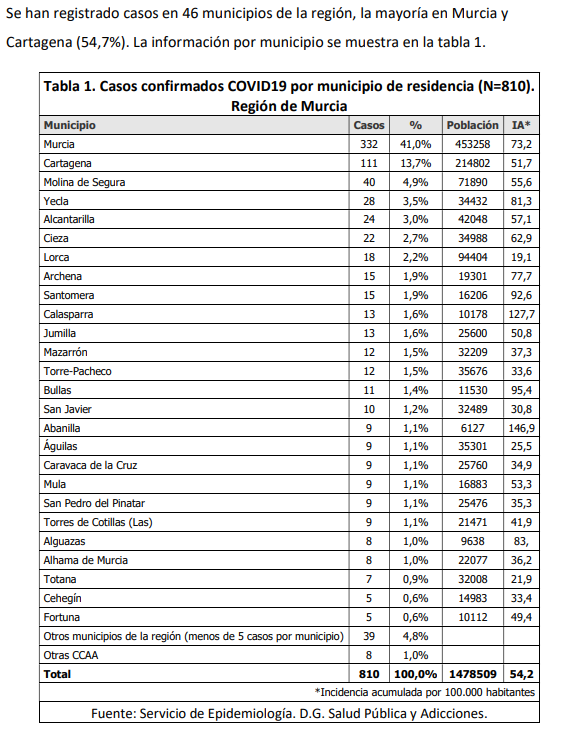 Se han registrado casos en 46 municipios de la región, la mayoría en Murcia y Cartagena (54,7%). La información por municipio se muestra en la tabla 1.

Tabla 1. Casos confirmados COVID19 por municipio de residencia (N=810). Región de Murcia

| Municipio | Casos | % | Población | IA* |
|---|---|---|---|---|
| Murcia | 332 | 41,0% | 453258 | 73,2 |
| Cartagena | 111 | 13,7% | 214802 | 51,7 |
| Molina de Segura | 40 | 4,9% | 71890 | 55,6 |
| Yecla | 28 | 3,5% | 34432 | 81,3 |
| Alcantarilla | 24 | 3,0% | 42048 | 57,1 |
| Cieza | 22 | 2,7% | 34988 | 62,9 |
| Lorca | 18 | 2,2% | 94404 | 19,1 |
| Archena | 15 | 1,9% | 19301 | 77,7 |
| Santomera | 15 | 1,9% | 16206 | 92,6 |
| Calasparra | 13 | 1,6% | 10178 | 127,7 |
| Jumilla | 13 | 1,6% | 25600 | 50,8 |
| Mazarrón | 12 | 1,5% | 32209 | 37,3 |
| Torre-Pacheco | 12 | 1,5% | 35676 | 33,6 |
| Bullas | 11 | 1,4% | 11530 | 95,4 |
| San Javier | 10 | 1,2% | 32489 | 30,8 |
| Abanilla | 9 | 1,1% | 6127 | 146,9 |
| Águilas | 9 | 1,1% | 35301 | 25,5 |
| Caravaca de la Cruz | 9 | 1,1% | 25760 | 34,9 |
| Mula | 9 | 1,1% | 16883 | 53,3 |
| San Pedro del Pinatar | 9 | 1,1% | 25476 | 35,3 |
| Torres de Cotillas (Las) | 9 | 1,1% | 21471 | 41,9 |
| Alguazas | 8 | 1,0% | 9638 | 83, |
| Alhama de Murcia | 8 | 1,0% | 22077 | 36,2 |
| Totana | 7 | 0,9% | 32008 | 21,9 |
| Cehegín | 5 | 0,6% | 14983 | 33,4 |
| Fortuna | 5 | 0,6% | 10112 | 49,4 |
| Otros municipios de la región (menos de 5 casos por municipio) | 39 | 4,8% | | |
| Otras CCAA | 8 | 1,0% | | |
| Total | 810 | 100,0% | 1478509 | 54,2 |

*Incidencia acumulada por 100.000 habitantes

Fuente: Servicio de Epidemiología. D.G. Salud Pública y Adicciones.